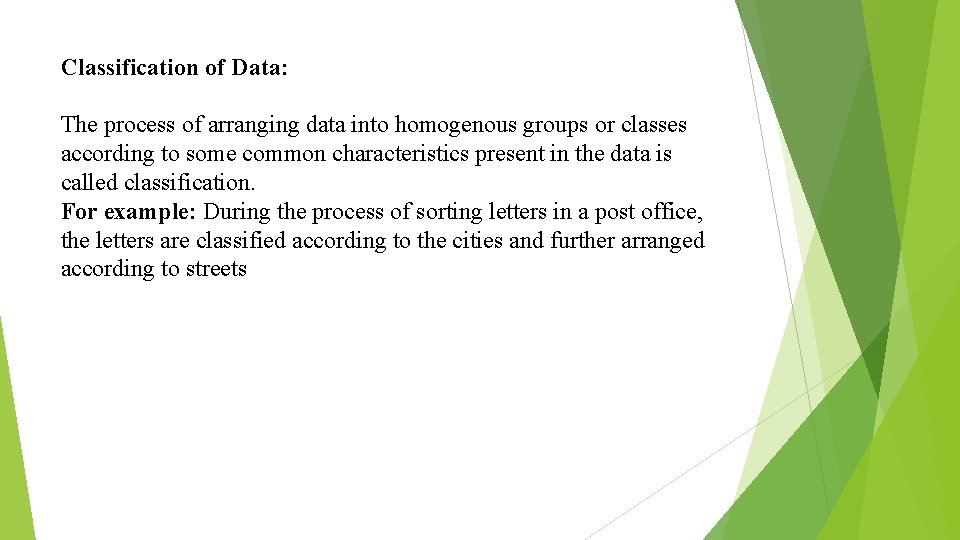 Classification of Data:

The process of arranging data into homogenous groups or classes according to some common characteristics present in the data is called classification.
For example: During the process of sorting letters in a post office, the letters are classified according to the cities and further arranged according to streets